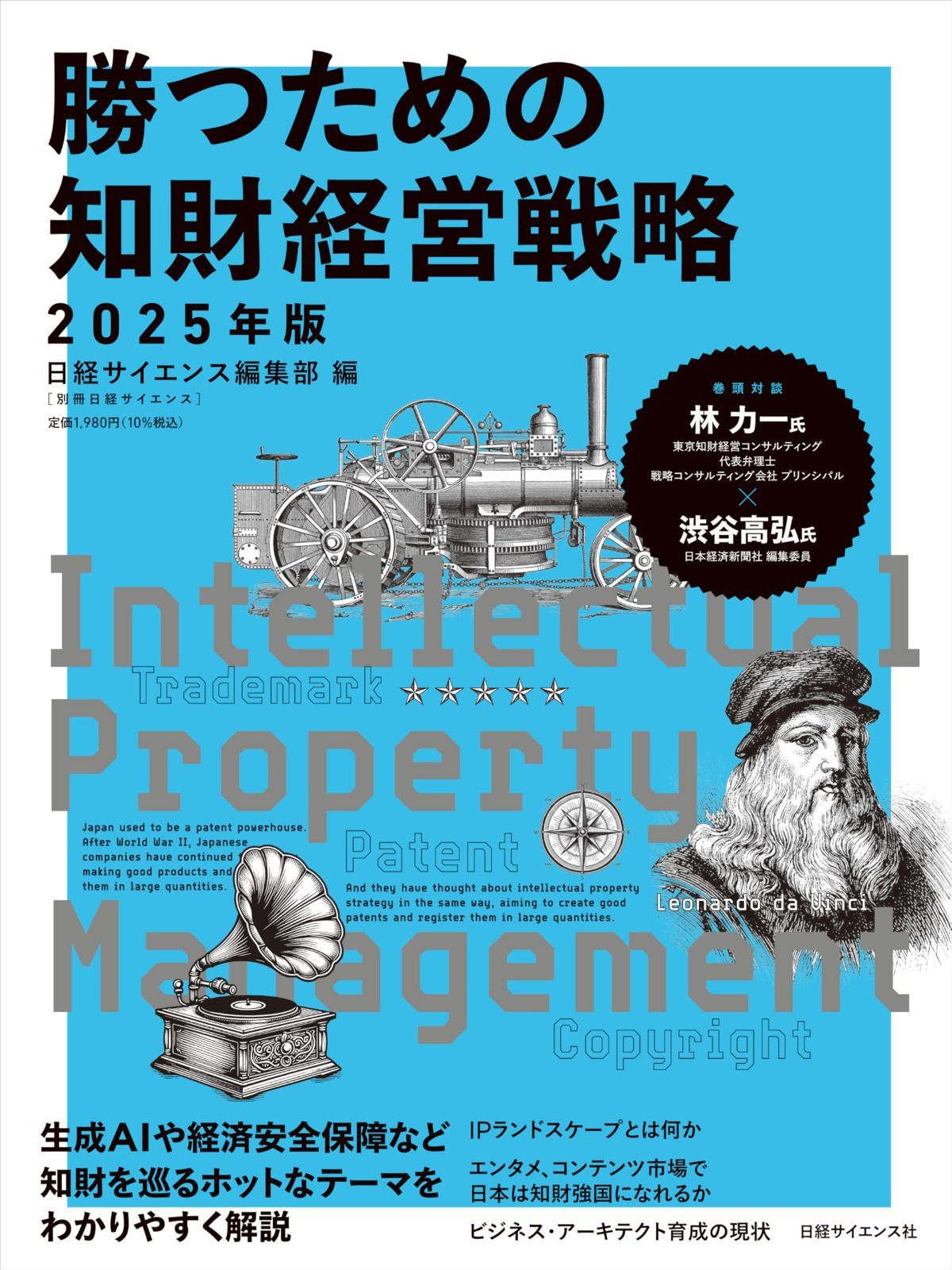 勝つための
知財経営戦略
2025年版
日経サイエンス編集部 編
［別冊日経サイエンス］
定価1,980円（10%税込）

巻頭対談
林 力一氏
東京知財経営コンサルティング
代表弁理士
戦略コンサルティング会社 プリンシパル
×
渋谷高弘氏
日本経済新聞社 編集委員

Intellectual
Trademark ★★★★★
Property
Japan used to be a patent powerhouse. After World War II, Japanese companies have continued making good products and them in large quantities.
Patent
And they have thought about intellectual property strategy in the same way, aiming to create good patents and register them in large quantities.
Leonardo da Vinci
Management
Copyright

生成AIや経済安全保障など
知財を巡るホットなテーマを
わかりやすく解説

IPランドスケープとは何か
エンタメ、コンテンツ市場で
日本は知財強国になれるか
ビジネス・アーキテクト育成の現状

日経サイエンス社